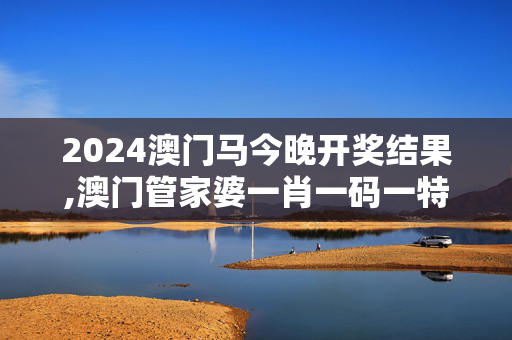 2024澳门马今晚开奖结果,澳门管家婆一肖一码一特